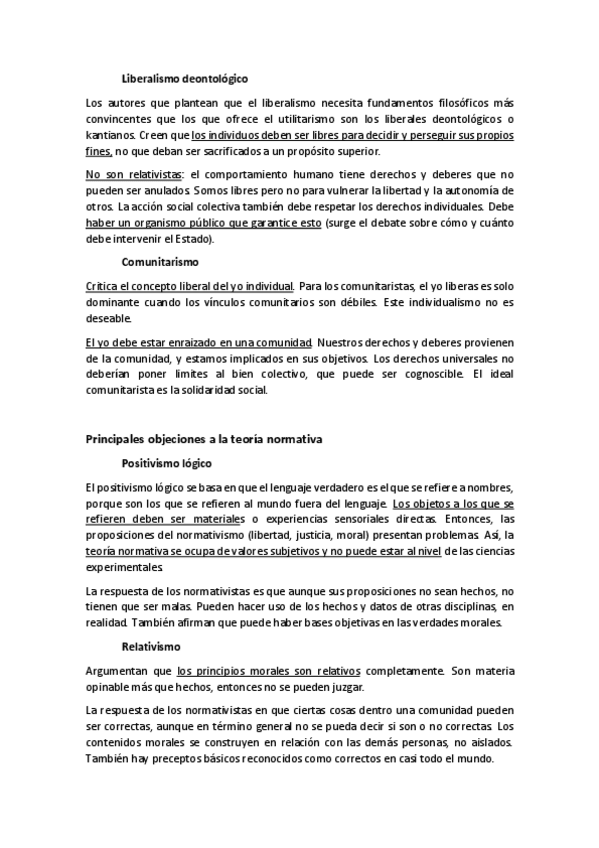 Liberalismo deontológico

Los autores que plantean que el liberalismo necesita fundamentos filosóficos más convincentes que los que ofrece el utilitarismo son los liberales deontológicos o kantianos. Creen que los individuos deben ser libres para decidir y perseguir sus propios fines, no que deban ser sacrificados a un propósito superior.

No son relativistas: el comportamiento humano tiene derechos y deberes que no pueden ser anulados. Somos libres pero no para vulnerar la libertad y la autonomía de otros. La acción social colectiva también debe respetar los derechos individuales. Debe haber un organismo público que garantice esto (surge el debate sobre cómo y cuánto debe intervenir el Estado).

Comunitarismo

Critica el concepto liberal del yo individual. Para los comunitaristas, el yo liberas es solo dominante cuando los vínculos comunitarios son débiles. Este individualismo no es deseable.

El yo debe estar enraizado en una comunidad. Nuestros derechos y deberes provienen de la comunidad, y estamos implicados en sus objetivos. Los derechos universales no deberían poner límites al bien colectivo, que puede ser cognoscible. El ideal comunitarista es la solidaridad social.

Principales objeciones a la teoría normativa

Positivismo lógico

El positivismo lógico se basa en que el lenguaje verdadero es el que se refiere a nombres, porque son los que se refieren al mundo fuera del lenguaje. Los objetos a los que se refieren deben ser materiales o experiencias sensoriales directas. Entonces, las proposiciones del normativismo (libertad, justicia, moral) presentan problemas. Así, la teoría normativa se ocupa de valores subjetivos y no puede estar al nivel de las ciencias experimentales.

La respuesta de los normativistas es que aunque sus proposiciones no sean hechos, no tienen que ser malas. Pueden hacer uso de los hechos y datos de otras disciplinas, en realidad. También afirman que puede haber bases objetivas en las verdades morales.

Relativismo

Argumentan que los principios morales son relativos completamente. Son materia opinable más que hechos, entonces no se pueden juzgar.

La respuesta de los normativistas en que ciertas cosas dentro una comunidad pueden ser correctas, aunque en término general no se pueda decir si son o no correctas. Los contenidos morales se construyen en relación con las demás personas, no aislados. También hay preceptos básicos reconocidos como correctos en casi todo el mundo.